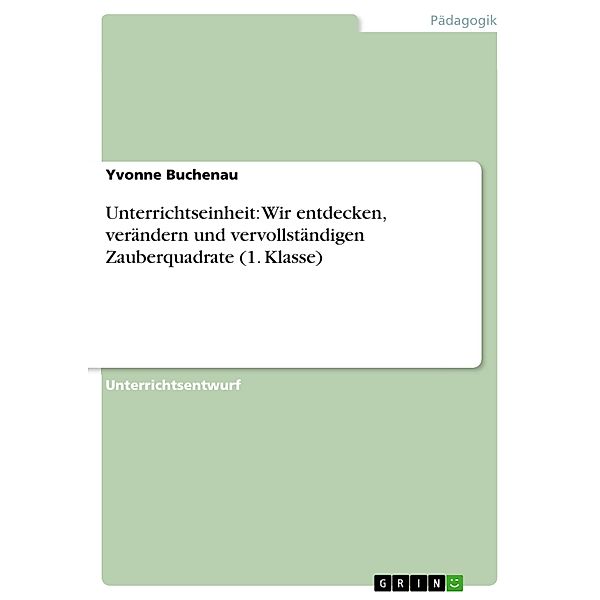 Pädagogik

Yvonne Buchenau

Unterrichtseinheit: Wir entdecken, verändern und vervollständigen Zauberquadrate (1. Klasse)

Unterrichtsentwurf

GRIN